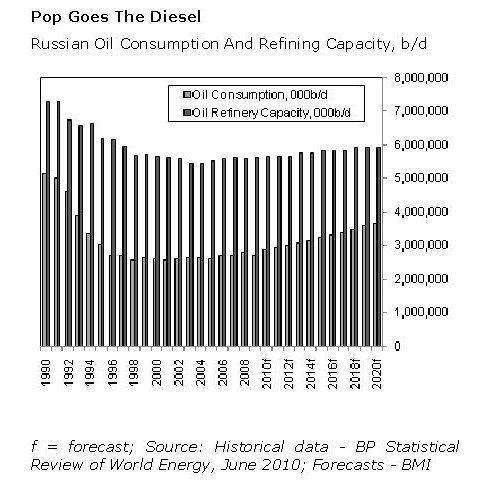 Pop Goes The Diesel

Russian Oil Consumption And Refining Capacity, b/d

Oil Consumption, 000b/d
Oil Refinery Capacity, 000b/d

8,000,000
7,000,000
6,000,000
5,000,000
4,000,000
3,000,000
2,000,000
1,000,000
0

1990
1992
1994
1996
1998
2000
2002
2004
2006
2008
2010f
2012f
2014f
2016f
2018f
2020f

f = forecast; Source: Historical data - BP Statistical Review of World Energy, June 2010; Forecasts - BMI